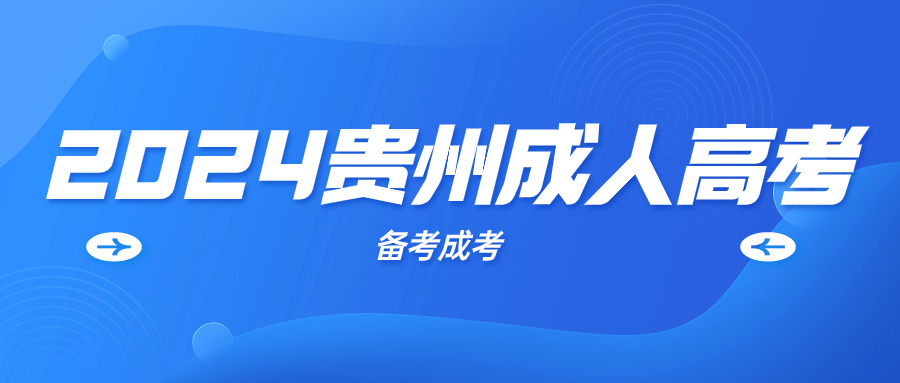 2024贵州成人高考

备考成考